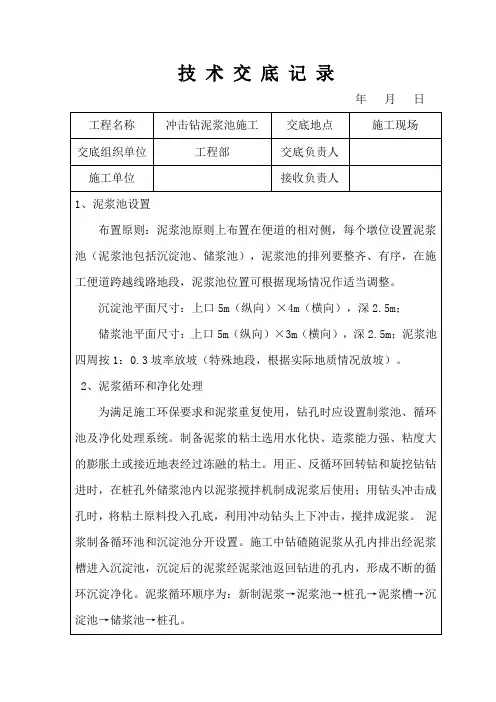 技 术 交 底 记 录

年 月 日

| 工程名称 | 冲击钻泥浆池施工 | 交底地点 | 施工现场 |
|---|---|---|---|
| 交底组织单位 | 工程部 | 交底负责人 | |
| 施工单位 | | 接收负责人 | |

1、泥浆池设置

布置原则：泥浆池原则上布置在便道的相对侧，每个墩位设置泥浆池（泥浆池包括沉淀池、储浆池），泥浆池的排列要整齐、有序，在施工便道跨越线路地段，泥浆池位置可根据现场情况作适当调整。

沉淀池平面尺寸：上口 5m（纵向）×4m（横向），深 2.5m；

储浆池平面尺寸：上口 5m（纵向）×3m（横向），深 2.5m；泥浆池四周按 1：0.3 坡率放坡（特殊地段，根据实际地质情况放坡）。

2、泥浆循环和净化处理

为满足施工环保要求和泥浆重复使用，钻孔时应设置制浆池、循环池及净化处理系统。制备泥浆的粘土选用水化快、造浆能力强、粘度大的膨胀土或接近地表经过冻融的粘土。用正、反循环回转钻和旋挖钻钻进时，在桩孔外储浆池内以泥浆搅拌机制成泥浆后使用；用钻头冲击成孔时，将粘土原料投入孔底，利用冲动钻头上下冲击，搅拌成泥浆。 泥浆制备循环池和沉淀池分开设置。施工中钻碴随泥浆从孔内排出经泥浆槽进入沉淀池，沉淀后的泥浆经泥浆池返回钻进的孔内，形成不断的循环沉淀净化。泥浆循环顺序为：新制泥浆→泥浆池→桩孔→泥浆槽→沉淀池→储浆池→桩孔。